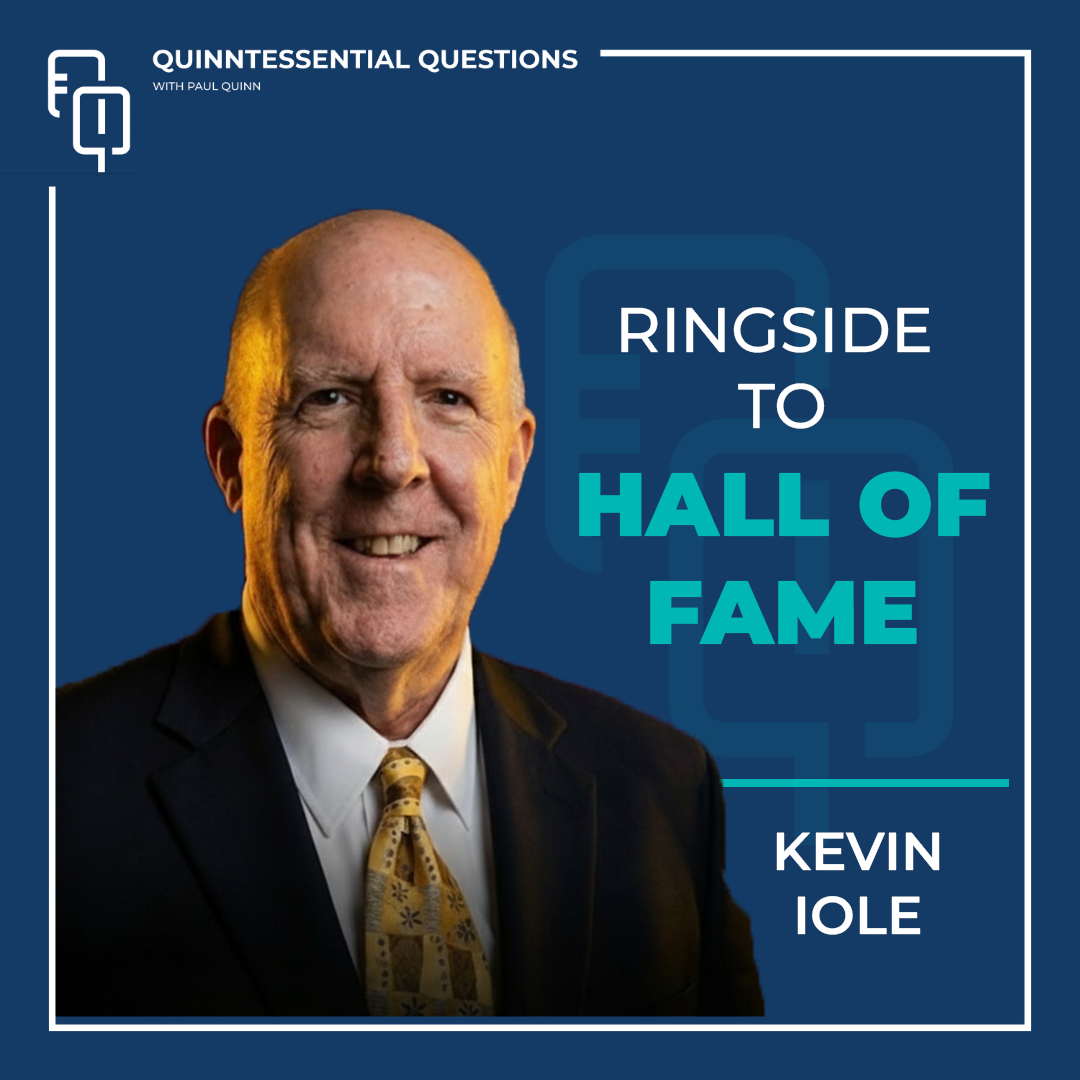 QUINNTESSENTIAL QUESTIONS
WITH PAUL QUINN

RINGSIDE TO HALL OF FAME

KEVIN IOLE